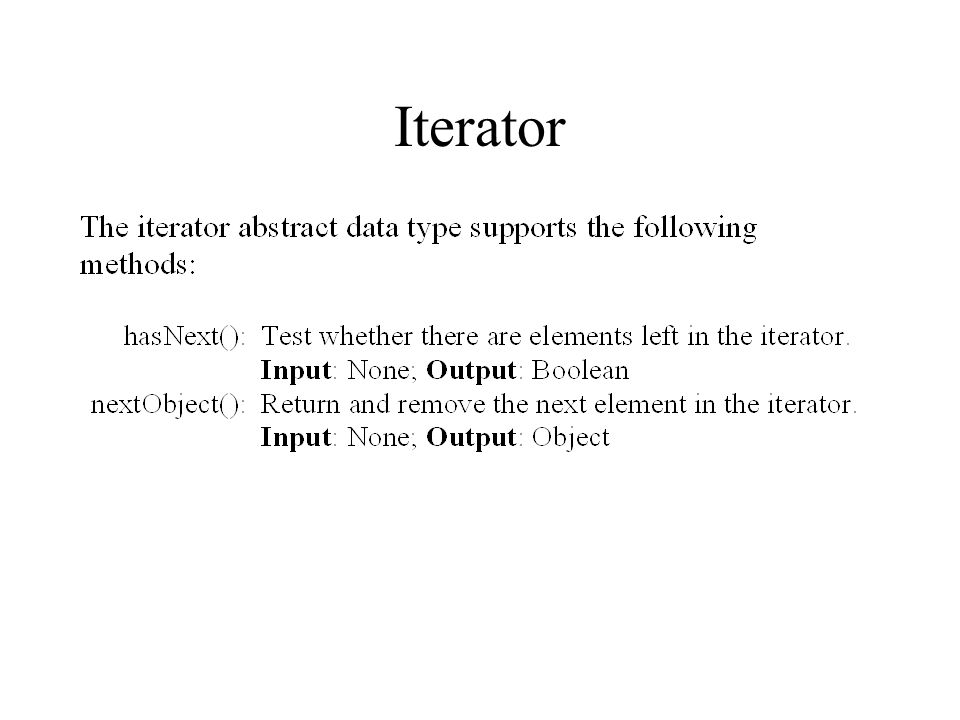 Iterator

The iterator abstract data type supports the following methods:

hasNext(): Test whether there are elements left in the iterator.
Input: None; Output: Boolean
nextObject(): Return and remove the next element in the iterator.
Input: None; Output: Object